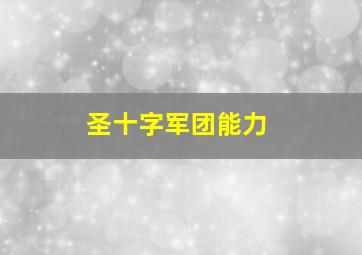 圣十字军团能力